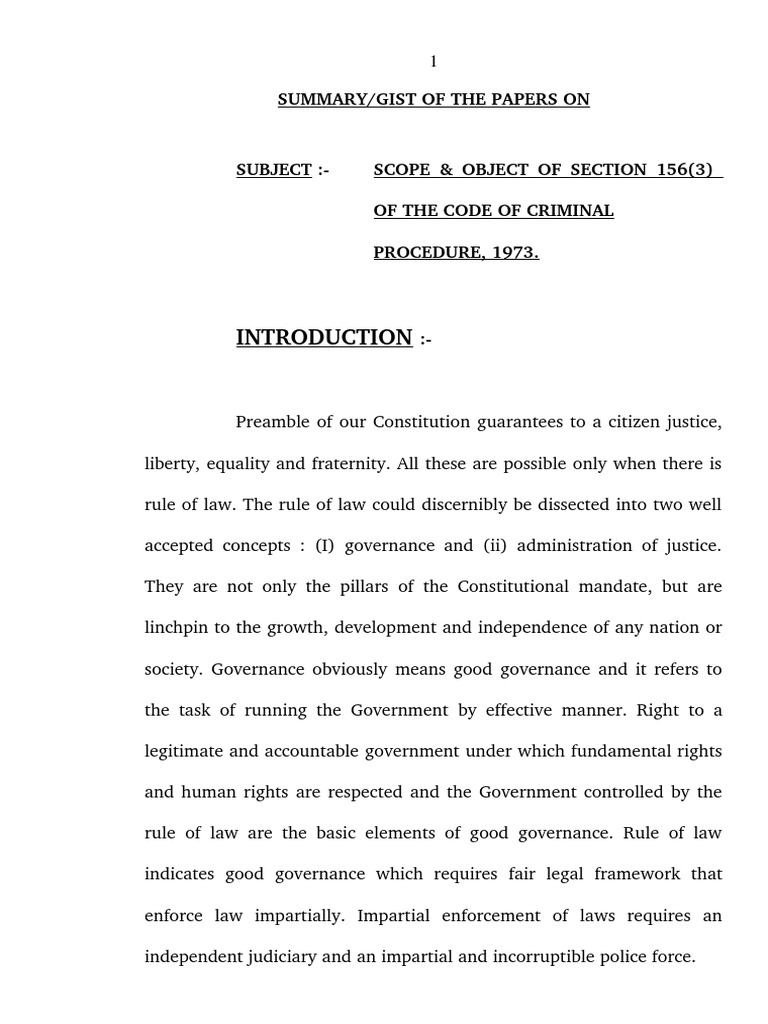 1

SUMMARY/GIST OF THE PAPERS ON

SUBJECT :- SCOPE & OBJECT OF SECTION 156(3) OF THE CODE OF CRIMINAL PROCEDURE, 1973.

INTRODUCTION :-

Preamble of our Constitution guarantees to a citizen justice, liberty, equality and fraternity. All these are possible only when there is rule of law. The rule of law could discernibly be dissected into two well accepted concepts : (I) governance and (ii) administration of justice. They are not only the pillars of the Constitutional mandate, but are linchpin to the growth, development and independence of any nation or society. Governance obviously means good governance and it refers to the task of running the Government by effective manner. Right to a legitimate and accountable government under which fundamental rights and human rights are respected and the Government controlled by the rule of law are the basic elements of good governance. Rule of law indicates good governance which requires fair legal framework that enforce law impartially. Impartial enforcement of laws requires an independent judiciary and an impartial and incorruptible police force.